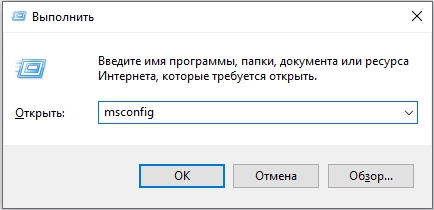 Выполнить

Введите имя программы, папки, документа или ресурса Интернета, которые требуется открыть.

Открыть: msconfig

OK Отмена Обзор...